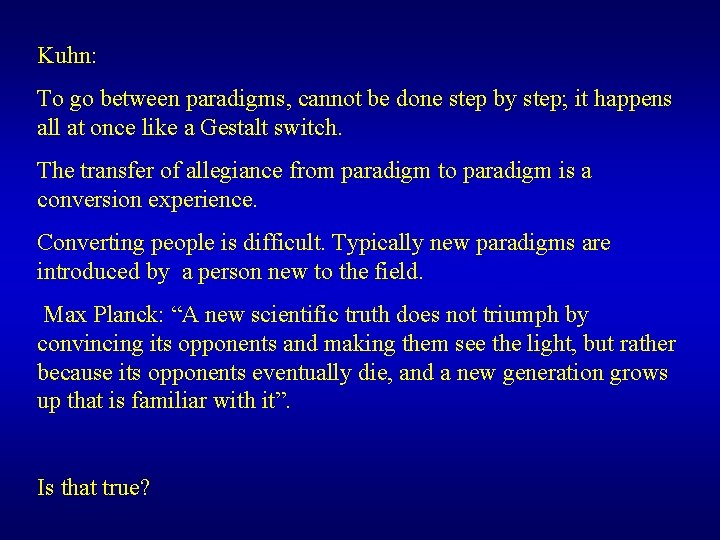 Kuhn:

To go between paradigms, cannot be done step by step; it happens all at once like a Gestalt switch.

The transfer of allegiance from paradigm to paradigm is a conversion experience.

Converting people is difficult. Typically new paradigms are introduced by a person new to the field.

Max Planck: “A new scientific truth does not triumph by convincing its opponents and making them see the light, but rather because its opponents eventually die, and a new generation grows up that is familiar with it”.

Is that true?